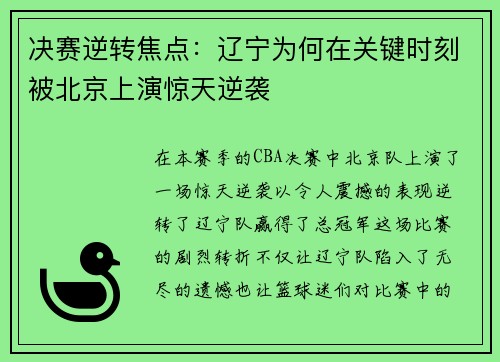 决赛逆转焦点：辽宁为何在关键时刻被北京上演惊天逆袭

在本赛季的CBA决赛中北京队上演了一场惊天逆袭以令人震撼的表现逆转了辽宁队赢得了总冠军这场比赛的剧烈转折不仅让辽宁队陷入了无尽的遗憾也让篮球迷们对比赛中的